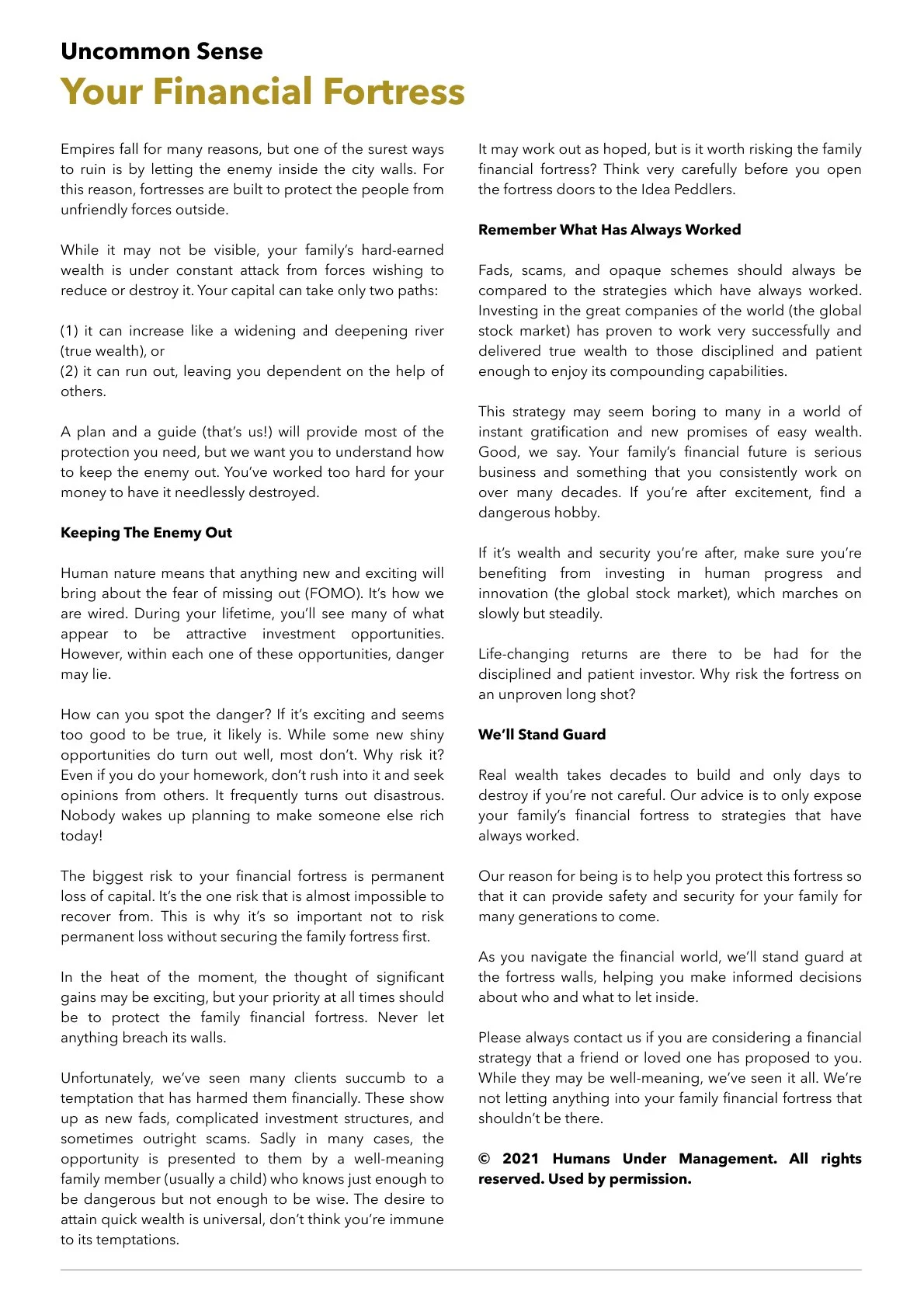 Uncommon Sense
Your Financial Fortress

Empires fall for many reasons, but one of the surest ways to ruin is by letting the enemy inside the city walls. For this reason, fortresses are built to protect the people from unfriendly forces outside.

While it may not be visible, your family's hard-earned wealth is under constant attack from forces wishing to reduce or destroy it. Your capital can take only two paths:

(1) it can increase like a widening and deepening river (true wealth), or
(2) it can run out, leaving you dependent on the help of others.

A plan and a guide (that's us!) will provide most of the protection you need, but we want you to understand how to keep the enemy out. You've worked too hard for your money to have it needlessly destroyed.

Keeping The Enemy Out

Human nature means that anything new and exciting will bring about the fear of missing out (FOMO). It's how we are wired. During your lifetime, you'll see many of what appear to be attractive investment opportunities. However, within each one of these opportunities, danger may lie.

How can you spot the danger? If it's exciting and seems too good to be true, it likely is. While some new shiny opportunities do turn out well, most don't. Why risk it? Even if you do your homework, don't rush into it and seek opinions from others. It frequently turns out disastrous. Nobody wakes up planning to make someone else rich today!

The biggest risk to your financial fortress is permanent loss of capital. It's the one risk that is almost impossible to recover from. This is why it's so important not to risk permanent loss without securing the family fortress first.

In the heat of the moment, the thought of significant gains may be exciting, but your priority at all times should be to protect the family financial fortress. Never let anything breach its walls.

Unfortunately, we've seen many clients succumb to a temptation that has harmed them financially. These show up as new fads, complicated investment structures, and sometimes outright scams. Sadly in many cases, the opportunity is presented to them by a well-meaning family member (usually a child) who knows just enough to be dangerous but not enough to be wise. The desire to attain quick wealth is universal, don't think you're immune to its temptations.

It may work out as hoped, but is it worth risking the family financial fortress? Think very carefully before you open the fortress doors to the Idea Peddlers.

Remember What Has Always Worked

Fads, scams, and opaque schemes should always be compared to the strategies which have always worked. Investing in the great companies of the world (the global stock market) has proven to work very successfully and delivered true wealth to those disciplined and patient enough to enjoy its compounding capabilities.

This strategy may seem boring to many in a world of instant gratification and new promises of easy wealth. Good, we say. Your family's financial future is serious business and something that you consistently work on over many decades. If you're after excitement, find a dangerous hobby.

If it's wealth and security you're after, make sure you're benefiting from investing in human progress and innovation (the global stock market), which marches on slowly but steadily.

Life-changing returns are there to be had for the disciplined and patient investor. Why risk the fortress on an unproven long shot?

We'll Stand Guard

Real wealth takes decades to build and only days to destroy if you're not careful. Our advice is to only expose your family's financial fortress to strategies that have always worked.

Our reason for being is to help you protect this fortress so that it can provide safety and security for your family for many generations to come.

As you navigate the financial world, we'll stand guard at the fortress walls, helping you make informed decisions about who and what to let inside.

Please always contact us if you are considering a financial strategy that a friend or loved one has proposed to you. While they may be well-meaning, we've seen it all. We're not letting anything into your family financial fortress that shouldn't be there.

© 2021 Humans Under Management. All rights reserved. Used by permission.